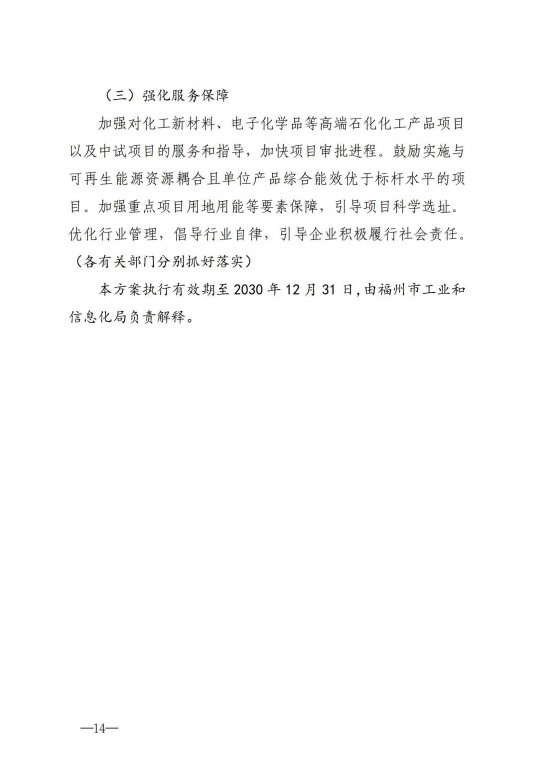 （三）强化服务保障

加强对化工新材料、电子化学品等高端石化化工产品项目以及中试项目的服务和指导，加快项目审批进程。鼓励实施与可再生能源资源耦合且单位产品综合能效优于标杆水平的项目。加强重点项目用地用能等要素保障，引导项目科学选址。优化行业管理，倡导行业自律，引导企业积极履行社会责任。（各有关部门分别抓好落实）

本方案执行有效期至 2030 年 12 月 31 日，由福州市工业和信息化局负责解释。

—14—